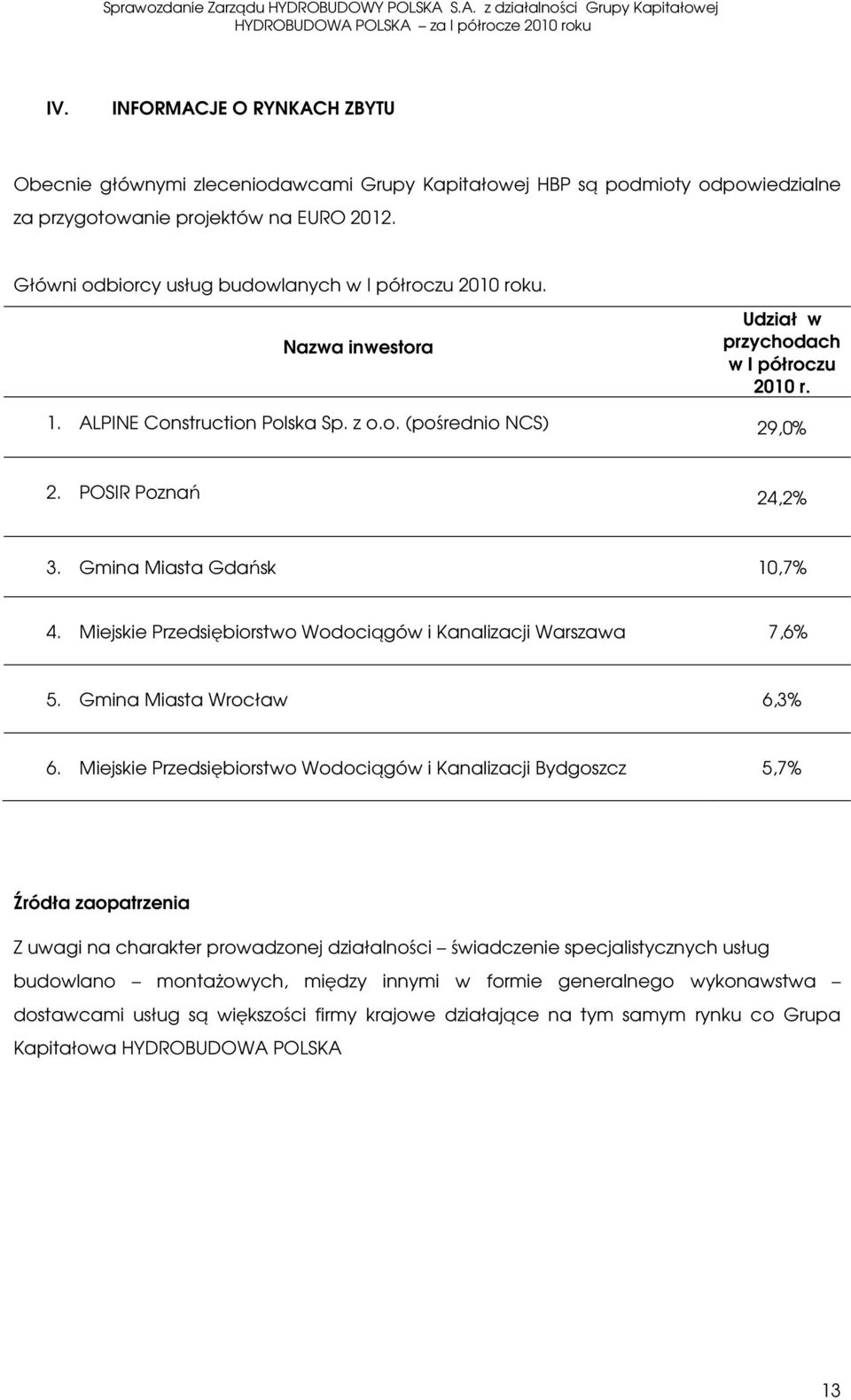 Sprawozdanie Zarządu HYDROBUDOWY POLSKA S.A. z działalności Grupy Kapitałowej HYDROBUDOWA POLSKA za I półrocze 2010 roku

IV. INFORMACJE O RYNKACH ZBYTU

Obecnie głównymi zleceniodawcami Grupy Kapitałowej HBP są podmioty odpowiedzialne za przygotowanie projektów na EURO 2012.

Główni odbiorcy usług budowlanych w I półroczu 2010 roku.

| Nazwa inwestora | Udział w przychodach w I półroczu 2010 r. |
|---|---|
| 1. ALPINE Construction Polska Sp. z o.o. (pośrednio NCS) | 29,0% |
| 2. POSIR Poznań | 24,2% |
| 3. Gmina Miasta Gdańsk | 10,7% |
| 4. Miejskie Przedsiębiorstwo Wodociągów i Kanalizacji Warszawa | 7,6% |
| 5. Gmina Miasta Wrocław | 6,3% |
| 6. Miejskie Przedsiębiorstwo Wodociągów i Kanalizacji Bydgoszcz | 5,7% |

Źródła zaopatrzenia

Z uwagi na charakter prowadzonej działalności – świadczenie specjalistycznych usług budowlano – montażowych, między innymi w formie generalnego wykonawstwa – dostawcami usług są większości firmy krajowe działające na tym samym rynku co Grupa Kapitałowa HYDROBUDOWA POLSKA

13